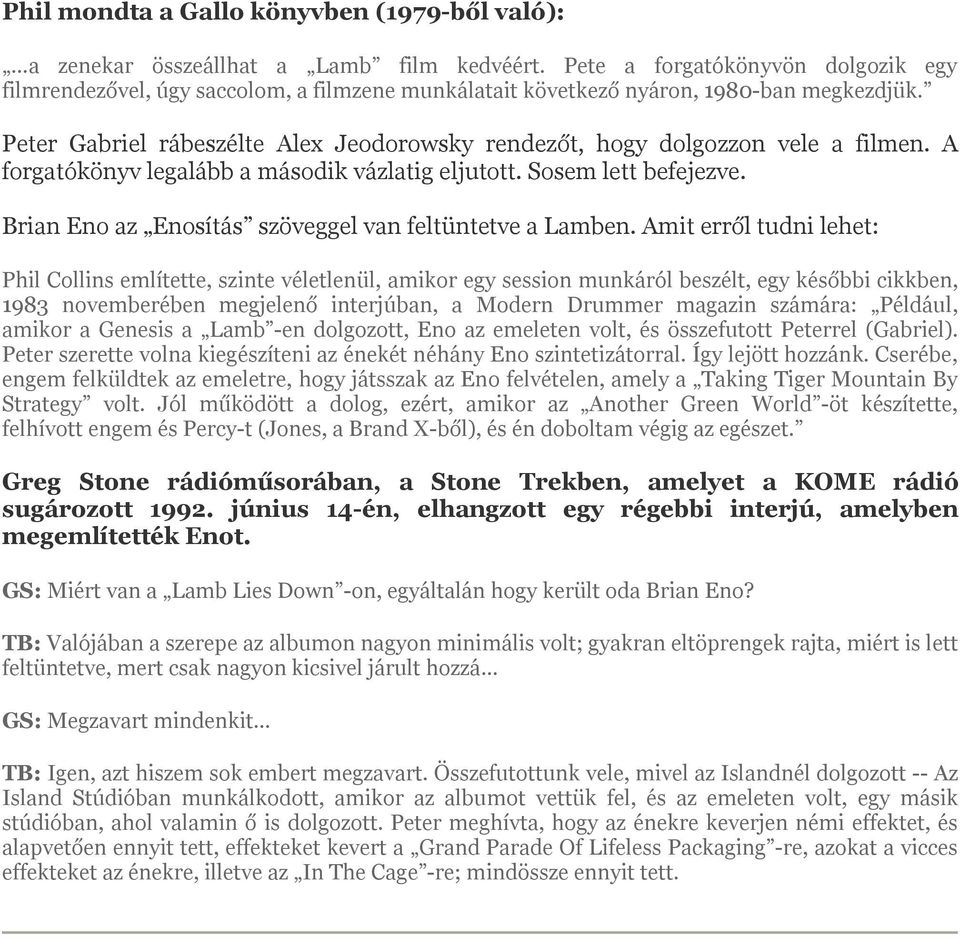 Phil mondta a Gallo könyvben (1979-ből való):

„...a zenekar összeállhat a „Lamb” film kedvéért. Pete a forgatókönyvön dolgozik egy filmrendezővel, úgy saccolom, a filmzene munkálatait következő nyáron, 1980-ban megkezdjük.”

Peter Gabriel rábeszélte Alex Jeodorowsky rendezőt, hogy dolgozzon vele a filmen. A forgatókönyv legalább a második vázlatig eljutott. Sosem lett befejezve.

Brian Eno az „Enosítás” szöveggel van feltüntetve a Lamben. Amit erről tudni lehet:

Phil Collins említette, szinte véletlenül, amikor egy session munkáról beszélt, egy későbbi cikkben, 1983 novemberében megjelenő interjúban, a Modern Drummer magazin számára: „Például, amikor a Genesis a „Lamb”-en dolgozott, Eno az emeleten volt, és összefutott Peterrel (Gabriel). Peter szerette volna kiegészíteni az énekét néhány Eno szintetizátorral. Így lejött hozzánk. Cserébe, engem felküldtek az emeletre, hogy játsszak az Eno felvételen, amely a „Taking Tiger Mountain By Strategy” volt. Jól működött a dolog, ezért, amikor az „Another Green World”-öt készítette, felhívott engem és Percy-t (Jones, a Brand X-ből), és én doboltam végig az egészet.”

Greg Stone rádióműsorában, a Stone Trekben, amelyet a KOME rádió sugározott 1992. június 14-én, elhangzott egy régebbi interjú, amelyben megemlítették Enot.

GS: Miért van a „Lamb Lies Down”-on, egyáltalán hogy került oda Brian Eno?

TB: Valójában a szerepe az albumon nagyon minimális volt; gyakran eltöprengek rajta, miért is lett feltüntetve, mert csak nagyon kicsivel járult hozzá...

GS: Megzavart mindenkit...

TB: Igen, azt hiszem sok embert megzavart. Összefutottunk vele, mivel az Islandnél dolgozott -- Az Island Stúdióban munkálkodott, amikor az albumot vettük fel, és az emeleten volt, egy másik stúdióban, ahol valamin ő is dolgozott. Peter meghívta, hogy az énekre keverjen némi effektet, és alapvetően ennyit tett, effekteket kevert a „Grand Parade Of Lifeless Packaging”-re, azokat a vicces effekteket az énekre, illetve az „In The Cage”-re; mindössze ennyit tett.